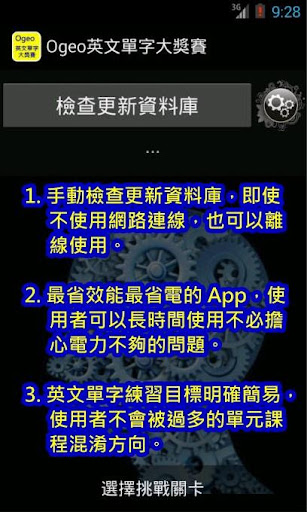 3G 9:28

Ogeo 英文單字 大獎賽

Ogeo英文單字大獎賽

檢查更新資料庫

...

1. 手動檢查更新資料庫，即使不使用網路連線，也可以離線使用。

2. 最省效能最省電的 App，使用者可以長時間使用不必擔心電力不夠的問題。

3. 英文單字練習目標明確簡易，使用者不會被過多的單元課程混淆方向。

選擇挑戰關卡